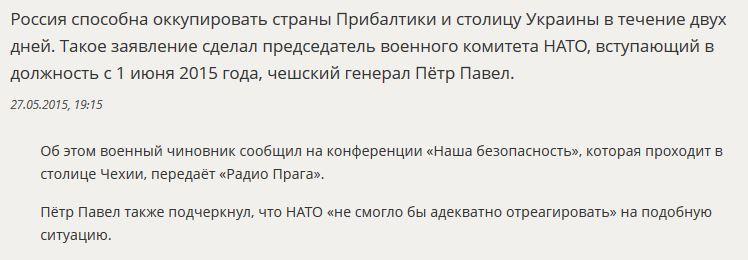 Россия способна оккупировать страны Прибалтики и столицу Украины в течение двух дней. Такое заявление сделал председатель военного комитета НАТО, вступающий в должность с 1 июня 2015 года, чешский генерал Пётр Павел.

27.05.2015, 19:15

Об этом военный чиновник сообщил на конференции «Наша безопасность», которая проходит в столице Чехии, передаёт «Радио Прага».

Пётр Павел также подчеркнул, что НАТО «не смогло бы адекватно отреагировать» на подобную ситуацию.